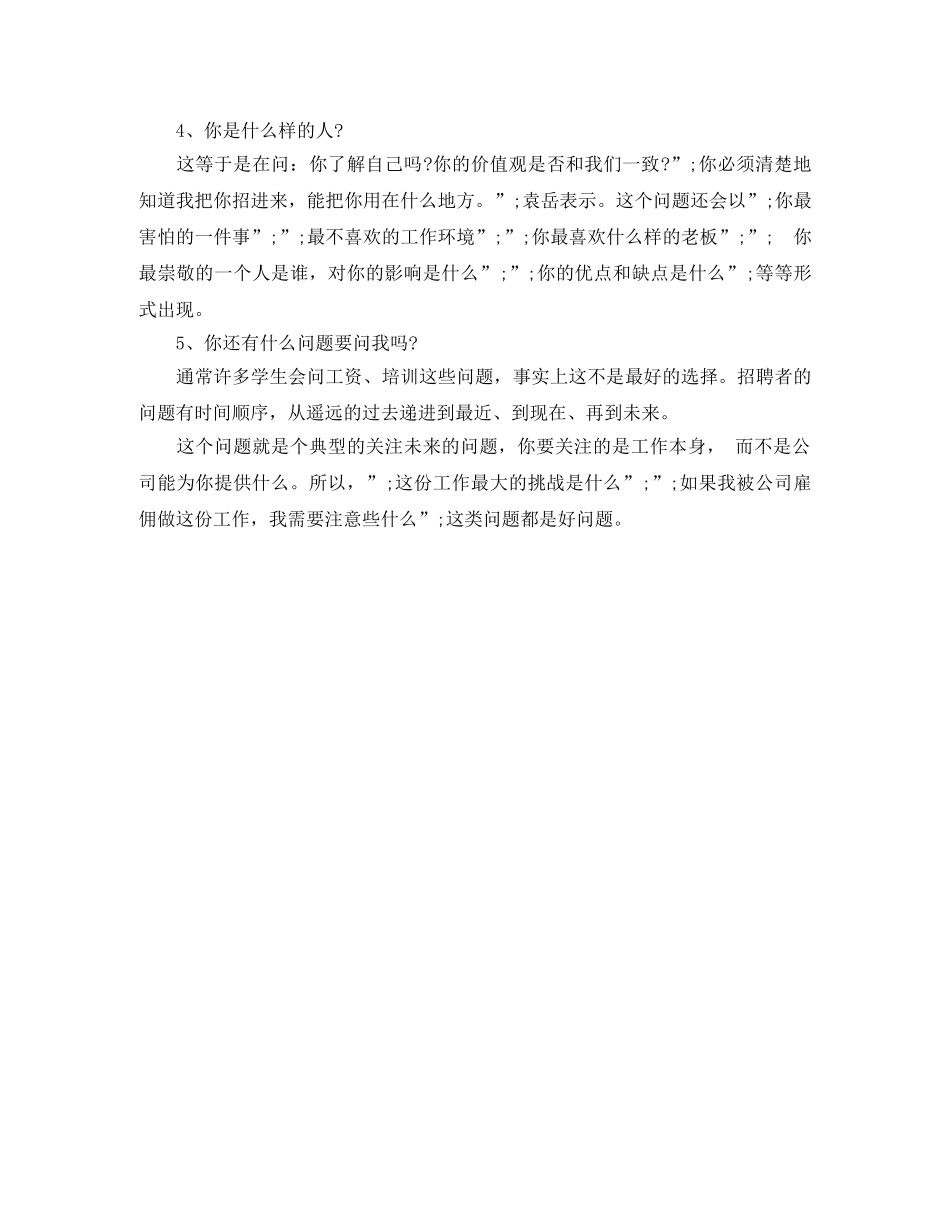 4、你是什么样的人?

这等于是在问：你了解自己吗?你的价值观是否和我们一致?”;你必须清楚地知道我把你招进来，能把你用在什么地方。”;袁岳表示。这个问题还会以”;你最害怕的一件事”;”;最不喜欢的工作环境”;”;你最喜欢什么样的老板”;”; 你最崇敬的一个人是谁，对你的影响是什么”;”;你的优点和缺点是什么”;等等形式出现。

5、你还有什么问题要问我吗?

通常许多学生会问工资、培训这些问题，事实上这不是最好的选择。招聘者的问题有时间顺序，从遥远的过去递进到最近、到现在、再到未来。

这个问题就是个典型的关注未来的问题，你要关注的是工作本身， 而不是公司能为你提供什么。所以，”;这份工作最大的挑战是什么”;”;如果我被公司雇佣做这份工作，我需要注意些什么”;这类问题都是好问题。